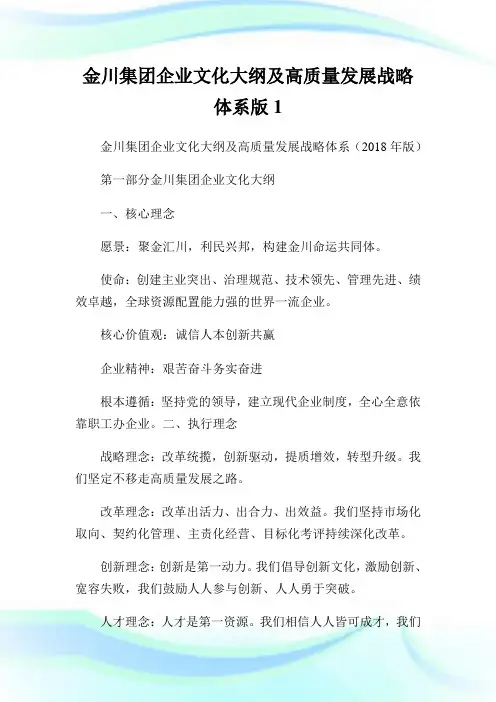 金川集团企业文化大纲及高质量发展战略体系版 1

金川集团企业文化大纲及高质量发展战略体系（2018 年版）

第一部分金川集团企业文化大纲

一、核心理念

愿景：聚金汇川，利民兴邦，构建金川命运共同体。

使命：创建主业突出、治理规范、技术领先、管理先进、绩效卓越，全球资源配置能力强的世界一流企业。

核心价值观：诚信人本创新共赢

企业精神：艰苦奋斗务实奋进

根本遵循：坚持党的领导，建立现代企业制度，全心全意依靠职工办企业。二、执行理念

战略理念：改革统揽，创新驱动，提质增效，转型升级。我们坚定不移走高质量发展之路。

改革理念：改革出活力、出合力、出效益。我们坚持市场化取向、契约化管理、主责化经营、目标化考评持续深化改革。

创新理念：创新是第一动力。我们倡导创新文化，激励创新、宽容失败，我们鼓励人人参与创新、人人勇于突破。

人才理念：人才是第一资源。我们相信人人皆可成才，我们